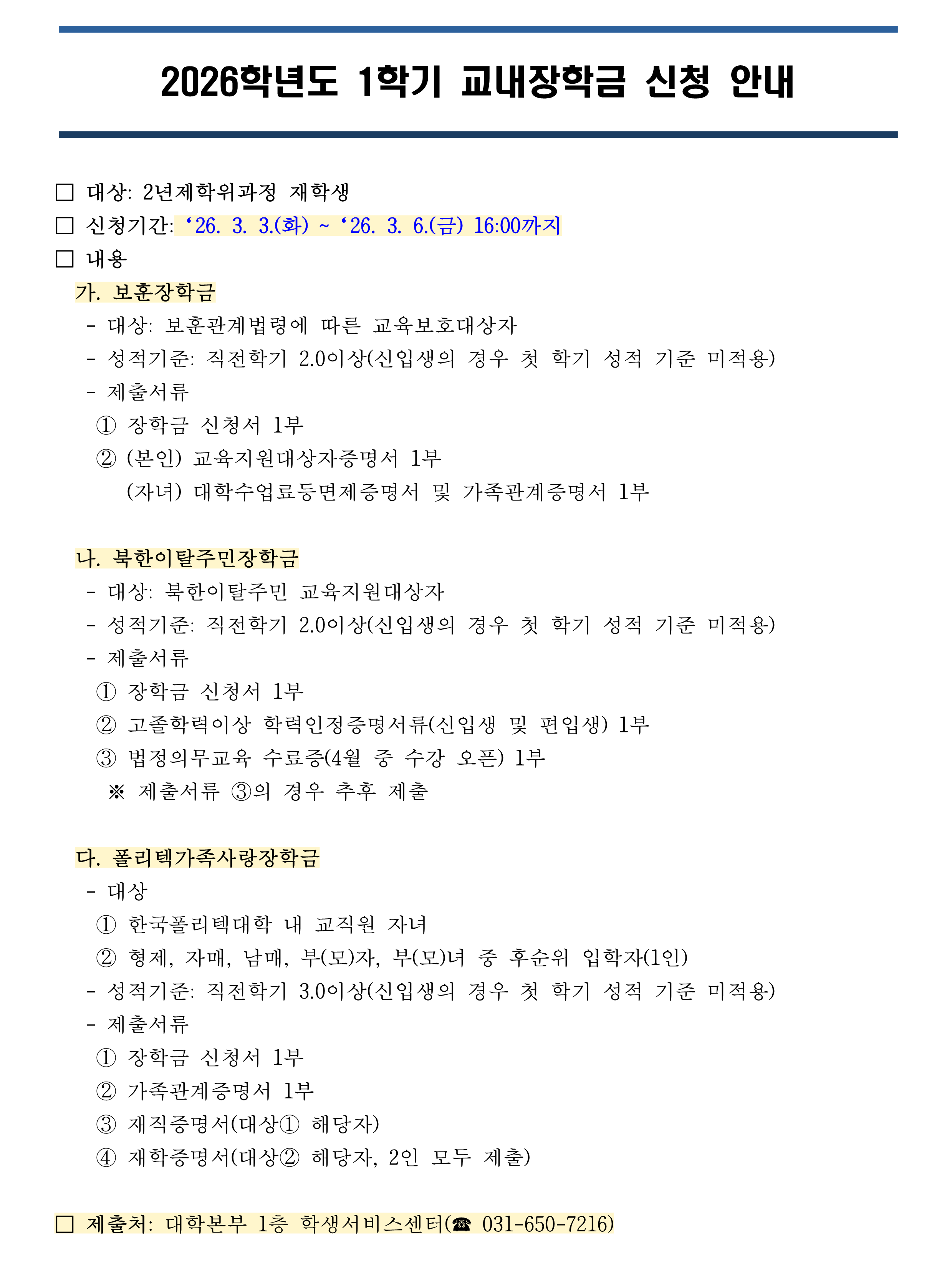 2026학년도 1학기 교내장학금 신청 안내

□ 대상: 2년제학위과정 재학생
□ 신청기간: ‘26. 3. 3.(화) ~ ‘26. 3. 6.(금) 16:00까지
□ 내용

가. 보훈장학금
- 대상: 보훈관계법령에 따른 교육보호대상자
- 성적기준: 직전학기 2.0이상(신입생의 경우 첫 학기 성적 기준 미적용)
- 제출서류
① 장학금 신청서 1부
② (본인) 교육지원대상자증명서 1부
(자녀) 대학수업료등면제증명서 및 가족관계증명서 1부

나. 북한이탈주민장학금
- 대상: 북한이탈주민 교육지원대상자
- 성적기준: 직전학기 2.0이상(신입생의 경우 첫 학기 성적 기준 미적용)
- 제출서류
① 장학금 신청서 1부
② 고졸학력이상 학력인정증명서류(신입생 및 편입생) 1부
③ 법정의무교육 수료증(4월 중 수강 오픈) 1부
※ 제출서류 ③의 경우 추후 제출

다. 폴리텍가족사랑장학금
- 대상
① 한국폴리텍대학 내 교직원 자녀
② 형제, 자매, 남매, 부(모)자, 부(모)녀 중 후순위 입학자(1인)
- 성적기준: 직전학기 3.0이상(신입생의 경우 첫 학기 성적 기준 미적용)
- 제출서류
① 장학금 신청서 1부
② 가족관계증명서 1부
③ 재직증명서(대상① 해당자)
④ 재학증명서(대상② 해당자, 2인 모두 제출)

□ 제출처: 대학본부 1층 학생서비스센터(☎ 031-650-7216)